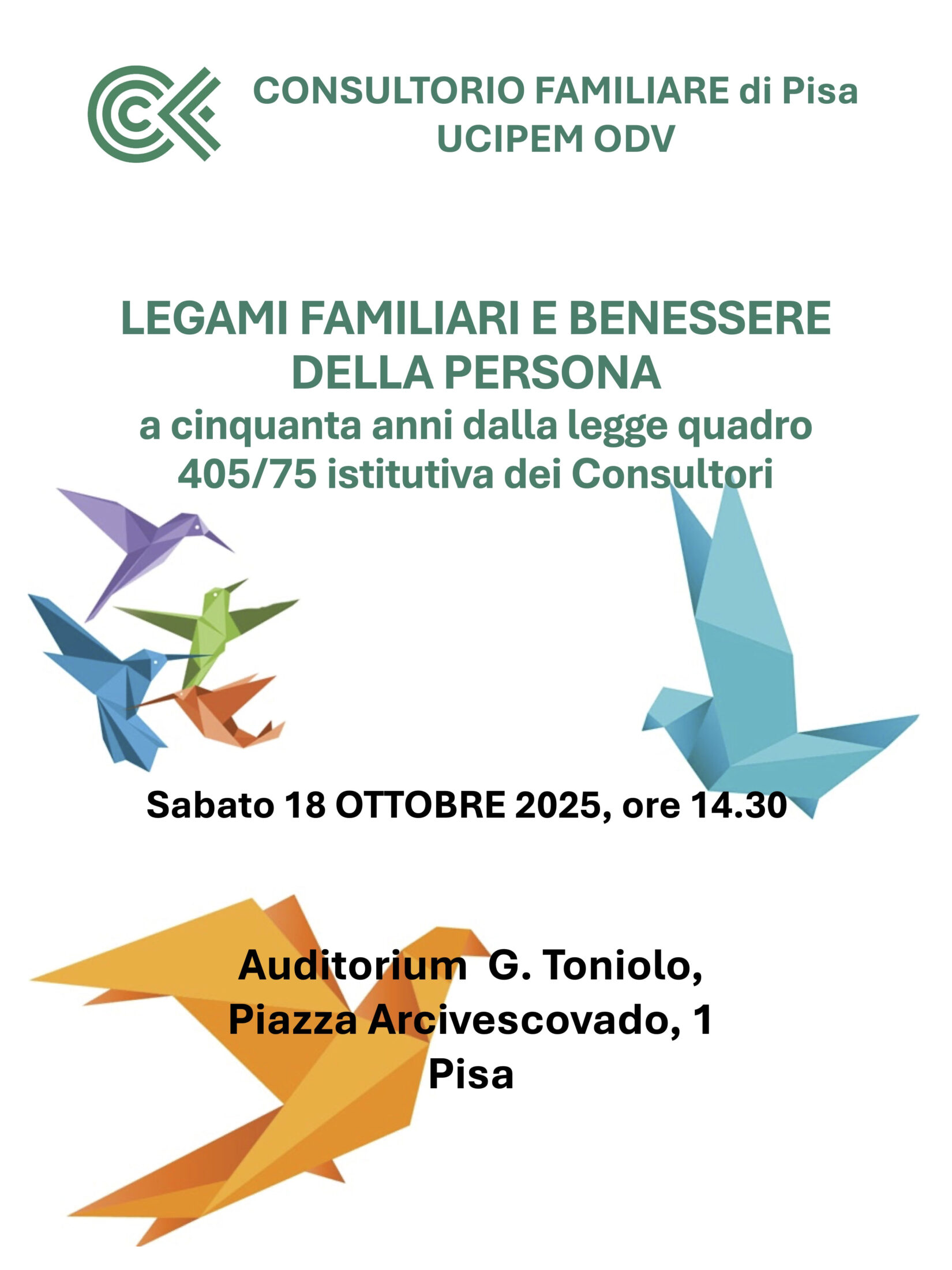 CONSULTORIO FAMILIARE di Pisa
UCIPEM ODV

LEGAMI FAMILIARI E BENESSERE
DELLA PERSONA
a cinquanta anni dalla legge quadro
405/75 istitutiva dei Consultori

Sabato 18 OTTOBRE 2025, ore 14.30

Auditorium G. Toniolo,
Piazza Arcivescovado, 1
Pisa